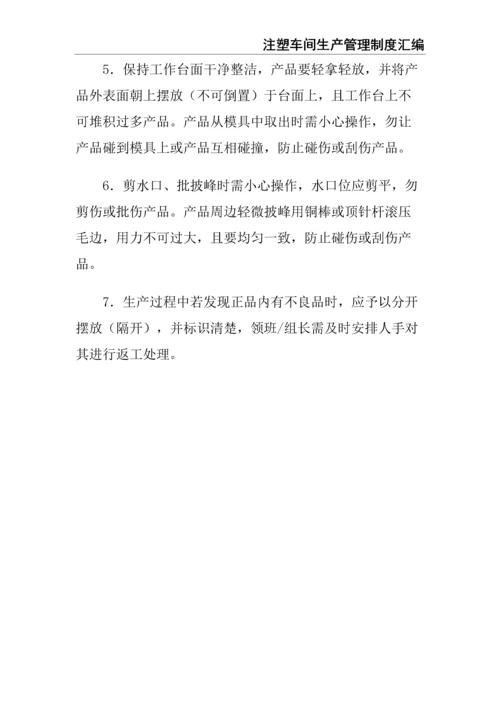 注塑车间生产管理制度汇编

5．保持工作台面干净整洁，产品要轻拿轻放，并将产品外表面朝上摆放（不可倒置）于台面上，且工作台上不可堆积过多产品。产品从模具中取出时需小心操作，勿让产品碰到模具上或产品互相碰撞，防止碰伤或刮伤产品。

6．剪水口、批披峰时需小心操作，水口位应剪平，勿剪伤或批伤产品。产品周边轻微披峰用铜棒或顶针杆滚压毛边，用力不可过大，且要均匀一致，防止碰伤或刮伤产品。

7．生产过程中若发现正品内有不良品时，应予以分开摆放（隔开），并标识清楚，领班/组长需及时安排人手对其进行返工处理。